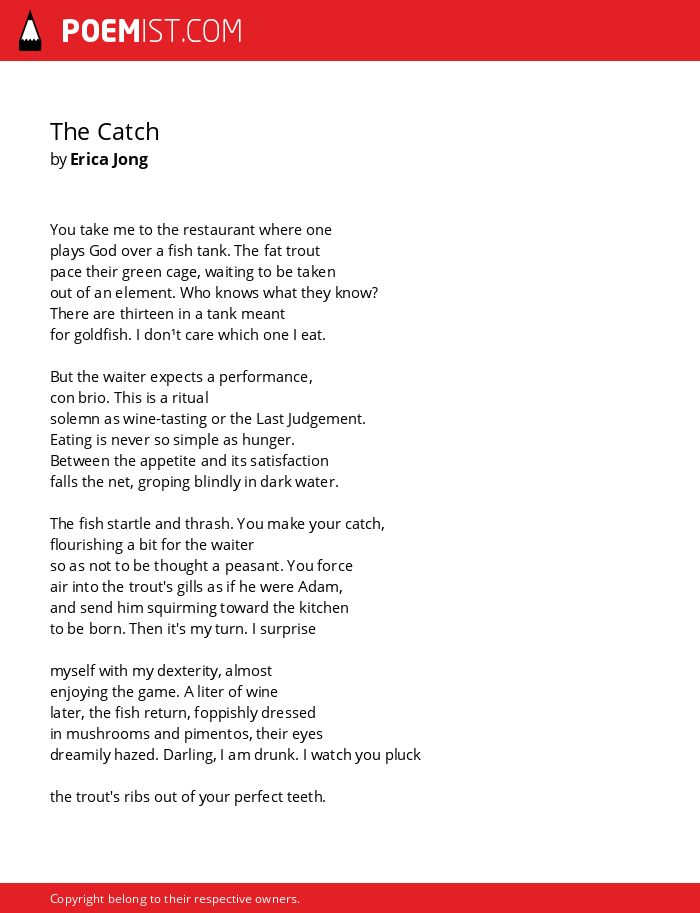 POEMIST.COM

The Catch
by Erica Jong

You take me to the restaurant where one
plays God over a fish tank. The fat trout
pace their green cage, waiting to be taken
out of an element. Who knows what they know?
There are thirteen in a tank meant
for goldfish. I don¹t care which one I eat.

But the waiter expects a performance,
con brio. This is a ritual
solemn as wine-tasting or the Last Judgement.
Eating is never so simple as hunger.
Between the appetite and its satisfaction
falls the net, groping blindly in dark water.

The fish startle and thrash. You make your catch,
flourishing a bit for the waiter
so as not to be thought a peasant. You force
air into the trout's gills as if he were Adam,
and send him squirming toward the kitchen
to be born. Then it's my turn. I surprise

myself with my dexterity, almost
enjoying the game. A liter of wine
later, the fish return, foppishly dressed
in mushrooms and pimentos, their eyes
dreamily hazed. Darling, I am drunk. I watch you pluck

the trout's ribs out of your perfect teeth.

Copyright belong to their respective owners.